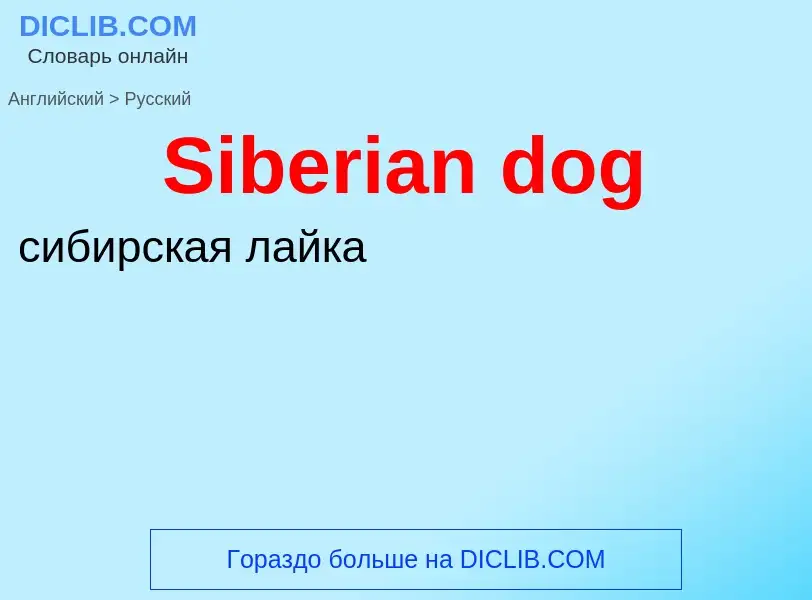 DICLIB.COM
Словарь онлайн

Английский > Русский

Siberian dog

сибирская лайка

Гораздо больше на DICLIB.COM